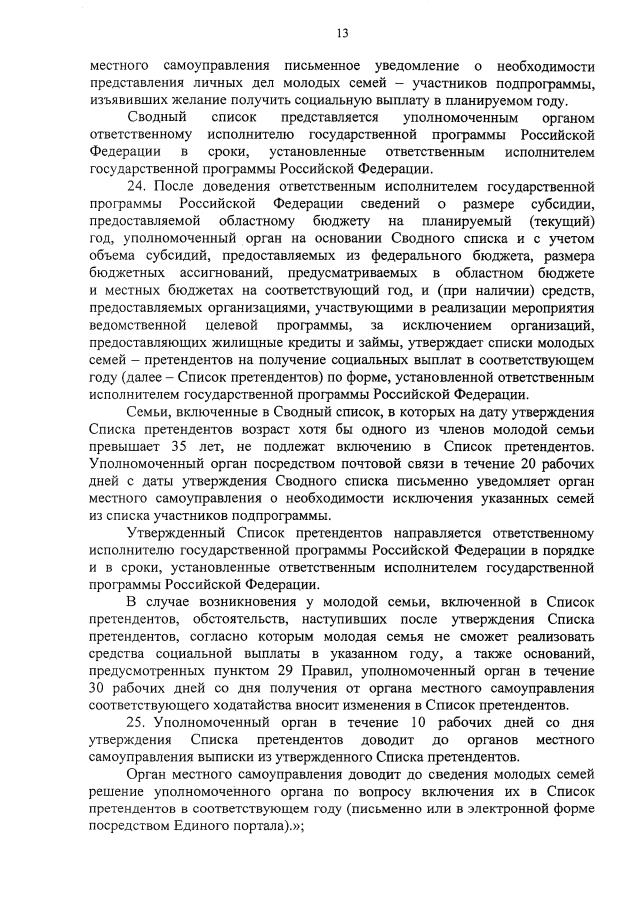 13

местного самоуправления письменное уведомление о необходимости представления личных дел молодых семей – участников подпрограммы, изъявивших желание получить социальную выплату в планируемом году.

Сводный список представляется уполномоченным органом ответственному исполнителю государственной программы Российской Федерации в сроки, установленные ответственным исполнителем государственной программы Российской Федерации.

24. После доведения ответственным исполнителем государственной программы Российской Федерации сведений о размере субсидии, предоставляемой областному бюджету на планируемый (текущий) год, уполномоченный орган на основании Сводного списка и с учетом объема субсидий, предоставляемых из федерального бюджета, размера бюджетных ассигнований, предусматриваемых в областном бюджете и местных бюджетах на соответствующий год, и (при наличии) средств, предоставляемых организациями, участвующими в реализации мероприятия ведомственной целевой программы, за исключением организаций, предоставляющих жилищные кредиты и займы, утверждает списки молодых семей – претендентов на получение социальных выплат в соответствующем году (далее – Список претендентов) по форме, установленной ответственным исполнителем государственной программы Российской Федерации.

Семьи, включенные в Сводный список, в которых на дату утверждения Списка претендентов возраст хотя бы одного из членов молодой семьи превышает 35 лет, не подлежат включению в Список претендентов. Уполномоченный орган посредством почтовой связи в течение 20 рабочих дней с даты утверждения Сводного списка письменно уведомляет орган местного самоуправления о необходимости исключения указанных семей из списка участников подпрограммы.

Утвержденный Список претендентов направляется ответственному исполнителю государственной программы Российской Федерации в порядке и в сроки, установленные ответственным исполнителем государственной программы Российской Федерации.

В случае возникновения у молодой семьи, включенной в Список претендентов, обстоятельств, наступивших после утверждения Списка претендентов, согласно которым молодая семья не сможет реализовать средства социальной выплаты в указанном году, а также оснований, предусмотренных пунктом 29 Правил, уполномоченный орган в течение 30 рабочих дней со дня получения от органа местного самоуправления соответствующего ходатайства вносит изменения в Список претендентов.

25. Уполномоченный орган в течение 10 рабочих дней со дня утверждения Списка претендентов доводит до органов местного самоуправления выписки из утвержденного Списка претендентов.

Орган местного самоуправления доводит до сведения молодых семей решение уполномоченного органа по вопросу включения их в Список претендентов в соответствующем году (письменно или в электронной форме посредством Единого портала).»;